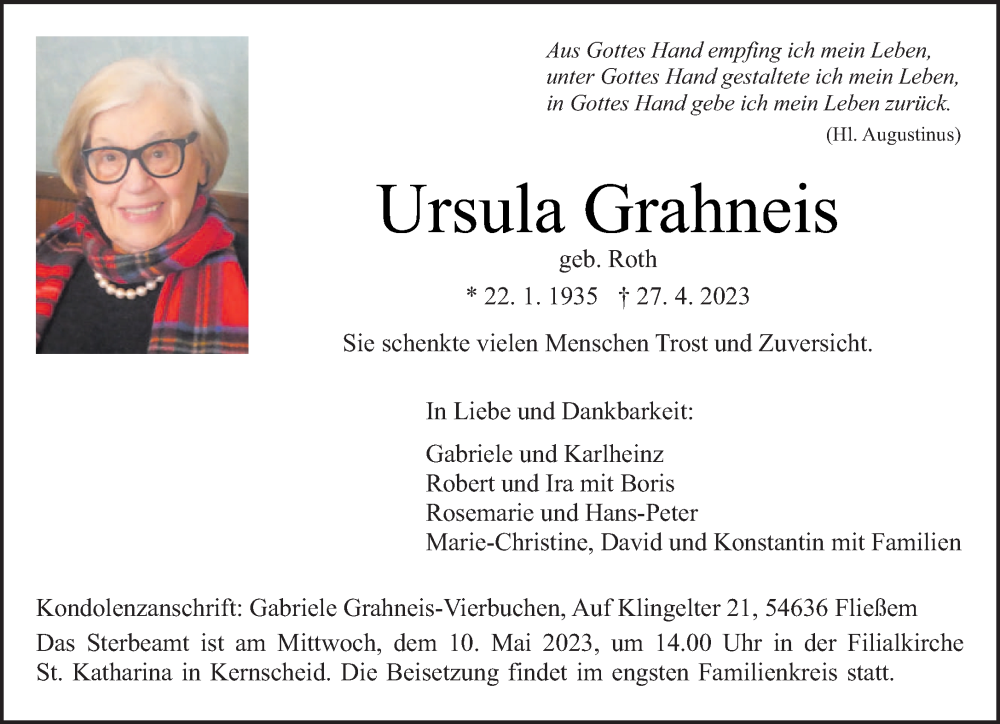 Aus Gottes Hand empfing ich mein Leben,
unter Gottes Hand gestaltete ich mein Leben,
in Gottes Hand gebe ich mein Leben zurück.
(Hl. Augustinus)

Ursula Grahneis
geb. Roth
* 22. 1. 1935 † 27. 4. 2023

Sie schenkte vielen Menschen Trost und Zuversicht.

In Liebe und Dankbarkeit:

Gabriele und Karlheinz
Robert und Ira mit Boris
Rosemarie und Hans-Peter
Marie-Christine, David und Konstantin mit Familien

Kondolenzanschrift: Gabriele Grahneis-Vierbuchen, Auf Klingelter 21, 54636 Fließem

Das Sterbeamt ist am Mittwoch, dem 10. Mai 2023, um 14.00 Uhr in der Filialkirche St. Katharina in Kernscheid. Die Beisetzung findet im engsten Familienkreis statt.